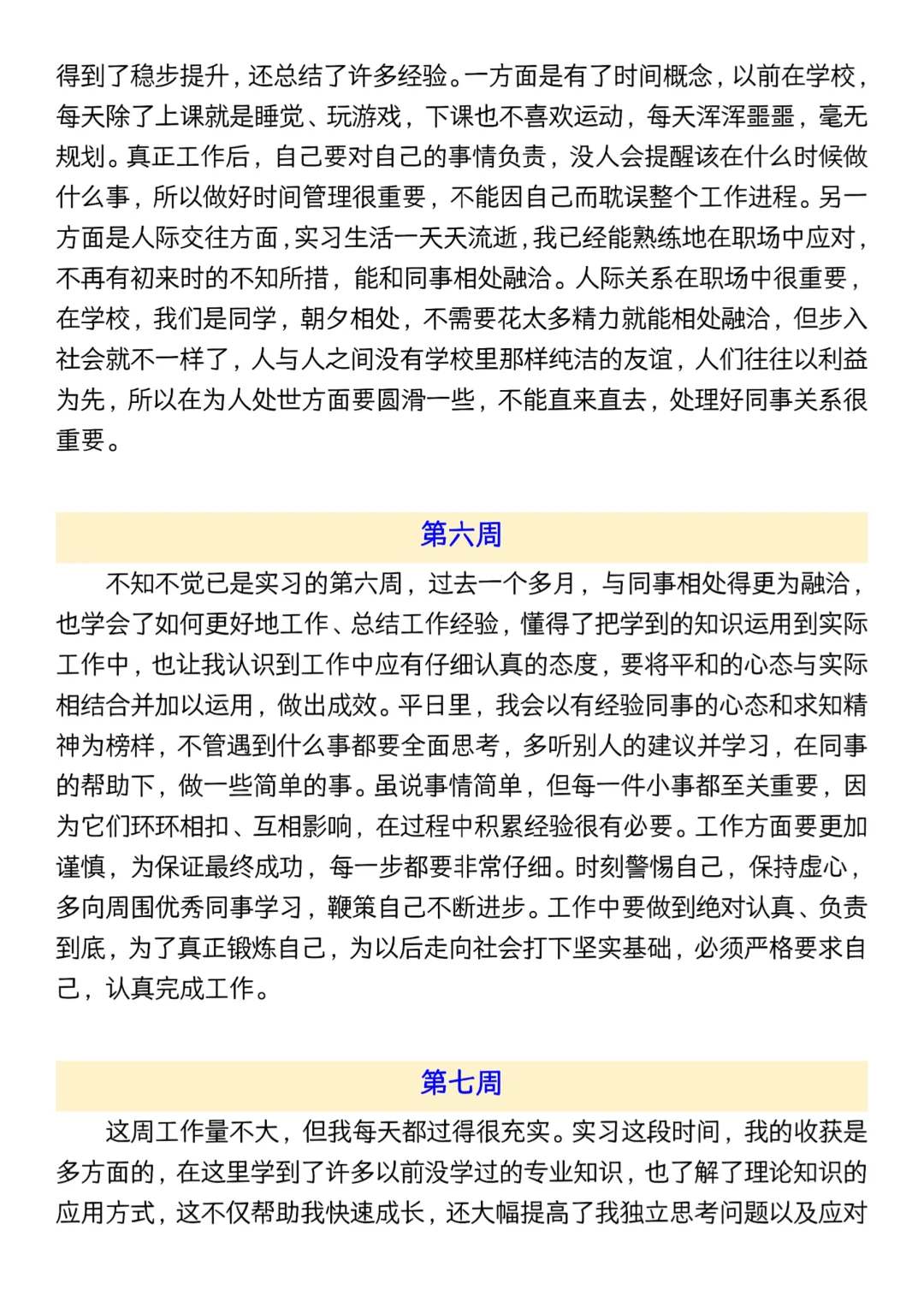 得到了稳步提升，还总结了许多经验。一方面是有了时间概念，以前在学校，每天除了上课就是睡觉、玩游戏，下课也不喜欢运动，每天浑浑噩噩，毫无规划。真正工作后，自己要对自己的事情负责，没人会提醒该在什么时候做什么事，所以做好时间管理很重要，不能因自己而耽误整个工作进程。另一方面是人际交往方面，实习生活一天天流逝，我已经能熟练地在职场中应对，不再有初来时的不知所措，能和同事相处融洽。人际关系在职场中很重要，在学校，我们是同学，朝夕相处，不需要花太多精力就能相处融洽，但步入社会就不一样了，人与人之间没有学校里那样纯洁的友谊，人们往往以利益为先，所以在为人处世方面要圆滑一些，不能直来直去，处理好同事关系很重要。

第六周

不知不觉已是实习的第六周，过去一个多月，与同事相处得更为融洽，也学会了如何更好地工作、总结工作经验，懂得了把学到的知识运用到实际工作中，也让我认识到工作中应有仔细认真的态度，要将平和的心态与实际相结合并加以运用，做出成效。平日里，我会以有经验同事的心态和求知精神为榜样，不管遇到什么事都要全面思考，多听别人的建议并学习，在同事的帮助下，做一些简单的事。虽说事情简单，但每一件小事都至关重要，因为它们环环相扣、互相影响，在过程中积累经验很有必要。工作方面要更加谨慎，为保证最终成功，每一步都要非常仔细。时刻警惕自己，保持虚心，多向周围优秀同事学习，鞭策自己不断进步。工作中要做到绝对认真、负责到底，为了真正锻炼自己，为以后走向社会打下坚实基础，必须严格要求自己，认真完成工作。

第七周

这周工作量不大，但我每天都过得很充实。实习这段时间，我的收获是多方面的，在这里学到了许多以前没学过的专业知识，也了解了理论知识的应用方式，这不仅帮助我快速成长，还大幅提高了我独立思考问题以及应对